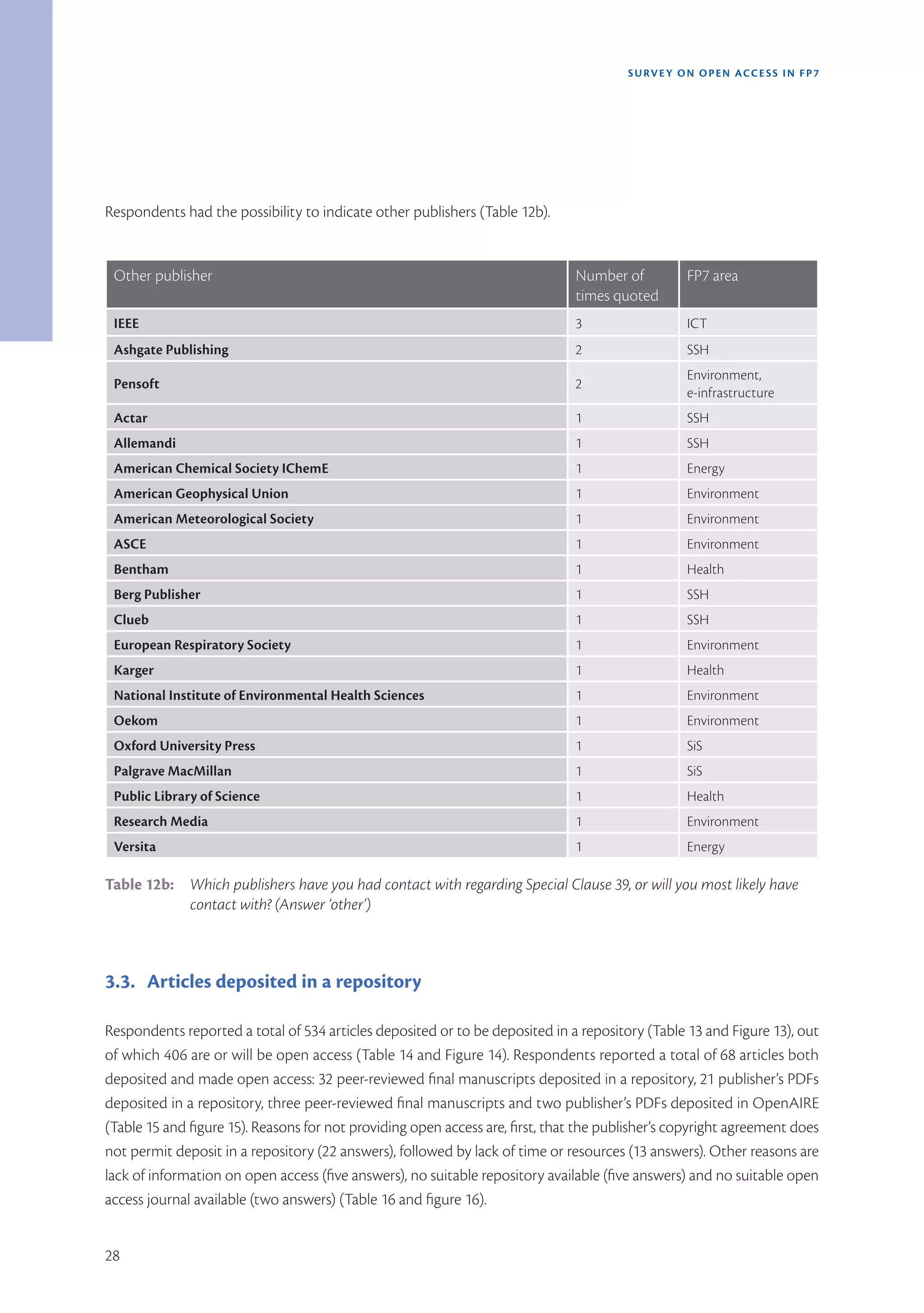 SURVEY ON OPEN ACCESS IN FP7

Respondents had the possibility to indicate other publishers (Table 12b).

| Other publisher | Number of times quoted | FP7 area |
|---|---|---|
| IEEE | 3 | ICT |
| Ashgate Publishing | 2 | SSH |
| Pensoft | 2 | Environment, e-infrastructure |
| Actar | 1 | SSH |
| Allemandi | 1 | SSH |
| American Chemical Society IChemE | 1 | Energy |
| American Geophysical Union | 1 | Environment |
| American Meteorological Society | 1 | Environment |
| ASCE | 1 | Environment |
| Bentham | 1 | Health |
| Berg Publisher | 1 | SSH |
| Clueb | 1 | SSH |
| European Respiratory Society | 1 | Environment |
| Karger | 1 | Health |
| National Institute of Environmental Health Sciences | 1 | Environment |
| Oekom | 1 | Environment |
| Oxford University Press | 1 | SiS |
| Palgrave MacMillan | 1 | SiS |
| Public Library of Science | 1 | Health |
| Research Media | 1 | Environment |
| Versita | 1 | Energy |

Table 12b: Which publishers have you had contact with regarding Special Clause 39, or will you most likely have contact with? (Answer 'other')

3.3. Articles deposited in a repository

Respondents reported a total of 534 articles deposited or to be deposited in a repository (Table 13 and Figure 13), out of which 406 are or will be open access (Table 14 and Figure 14). Respondents reported a total of 68 articles both deposited and made open access: 32 peer-reviewed final manuscripts deposited in a repository, 21 publisher's PDFs deposited in a repository, three peer-reviewed final manuscripts and two publisher's PDFs deposited in OpenAIRE (Table 15 and figure 15). Reasons for not providing open access are, first, that the publisher's copyright agreement does not permit deposit in a repository (22 answers), followed by lack of time or resources (13 answers). Other reasons are lack of information on open access (five answers), no suitable repository available (five answers) and no suitable open access journal available (two answers) (Table 16 and figure 16).

28